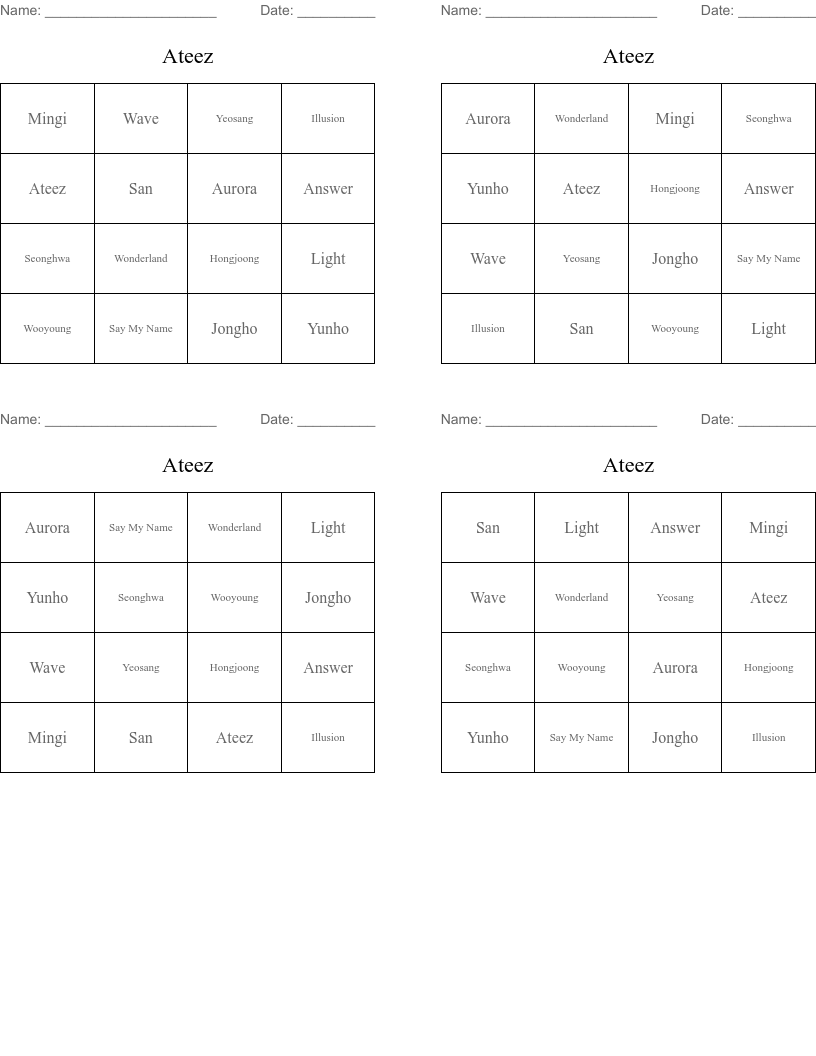 Name: ______________________ Date: __________

Ateez

| Mingi | Wave | Yeosang | Illusion |
|---|---|---|---|
| Ateez | San | Aurora | Answer |
| Seonghwa | Wonderland | Hongjoong | Light |
| Wooyoung | Say My Name | Jongho | Yunho |

Name: ______________________ Date: __________

Ateez

| Aurora | Wonderland | Mingi | Seonghwa |
|---|---|---|---|
| Yunho | Ateez | Hongjoong | Answer |
| Wave | Yeosang | Jongho | Say My Name |
| Illusion | San | Wooyoung | Light |

Name: ______________________ Date: __________

Ateez

| Aurora | Say My Name | Wonderland | Light |
|---|---|---|---|
| Yunho | Seonghwa | Wooyoung | Jongho |
| Wave | Yeosang | Hongjoong | Answer |
| Mingi | San | Ateez | Illusion |

Name: ______________________ Date: __________

Ateez

| San | Light | Answer | Mingi |
|---|---|---|---|
| Wave | Wonderland | Yeosang | Ateez |
| Seonghwa | Wooyoung | Aurora | Hongjoong |
| Yunho | Say My Name | Jongho | Illusion |